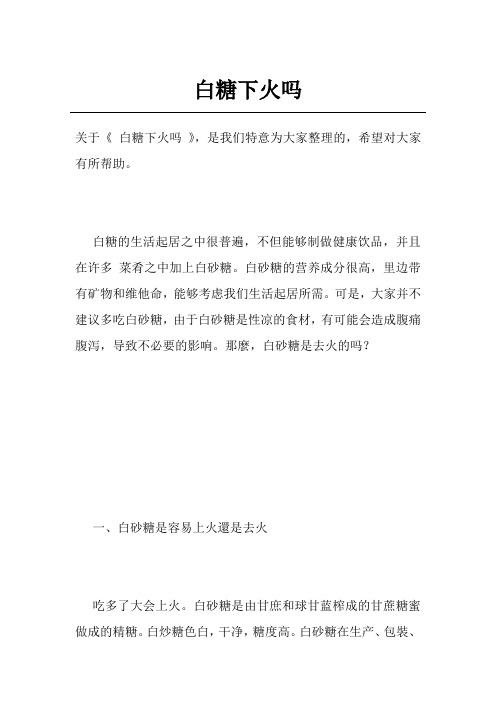 白糖下火吗

关于《 白糖下火吗 》，是我们特意为大家整理的，希望对大家有所帮助。

白糖的生活起居之中很普遍，不但能够制做健康饮品，并且在许多 菜肴之中加上白砂糖。白砂糖的营养成分很高，里边带有矿物和维他命，能够考虑我们生活起居所需。可是，大家并不建议多吃白砂糖，由于白砂糖是性凉的食材，有可能会造成腹痛腹泻，导致不必要的影响。那麼，白砂糖是去火的吗？

一、白砂糖是容易上火還是去火

吃多了大会上火。白砂糖是由甘庶和球甘蓝榨成的甘蔗糖蜜做成的精糖。白炒糖色白，干净，糖度高。白砂糖在生产、包装、